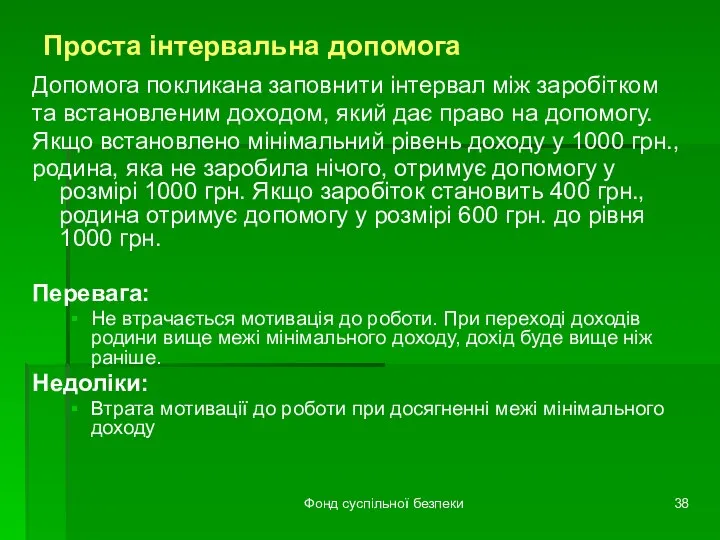 Проста інтервальна допомога

Допомога покликана заповнити інтервал між заробітком та встановленим доходом, який дає право на допомогу. Якщо встановлено мінімальний рівень доходу у 1000 грн., родина, яка не заробила нічого, отримує допомогу у розмірі 1000 грн. Якщо заробіток становить 400 грн., родина отримує допомогу у розмірі 600 грн. до рівня 1000 грн.

Перевага:

Не втрачається мотивація до роботи. При переході доходів родини вище межі мінімального доходу, дохід буде вище ніж раніше.

Недоліки:

Втрата мотивації до роботи при досягненні межі мінімального доходу

Фонд суспільної безпеки

38